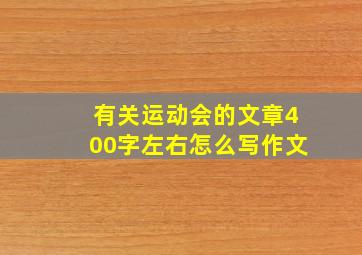 有关运动会的文章400字左右怎么写作文